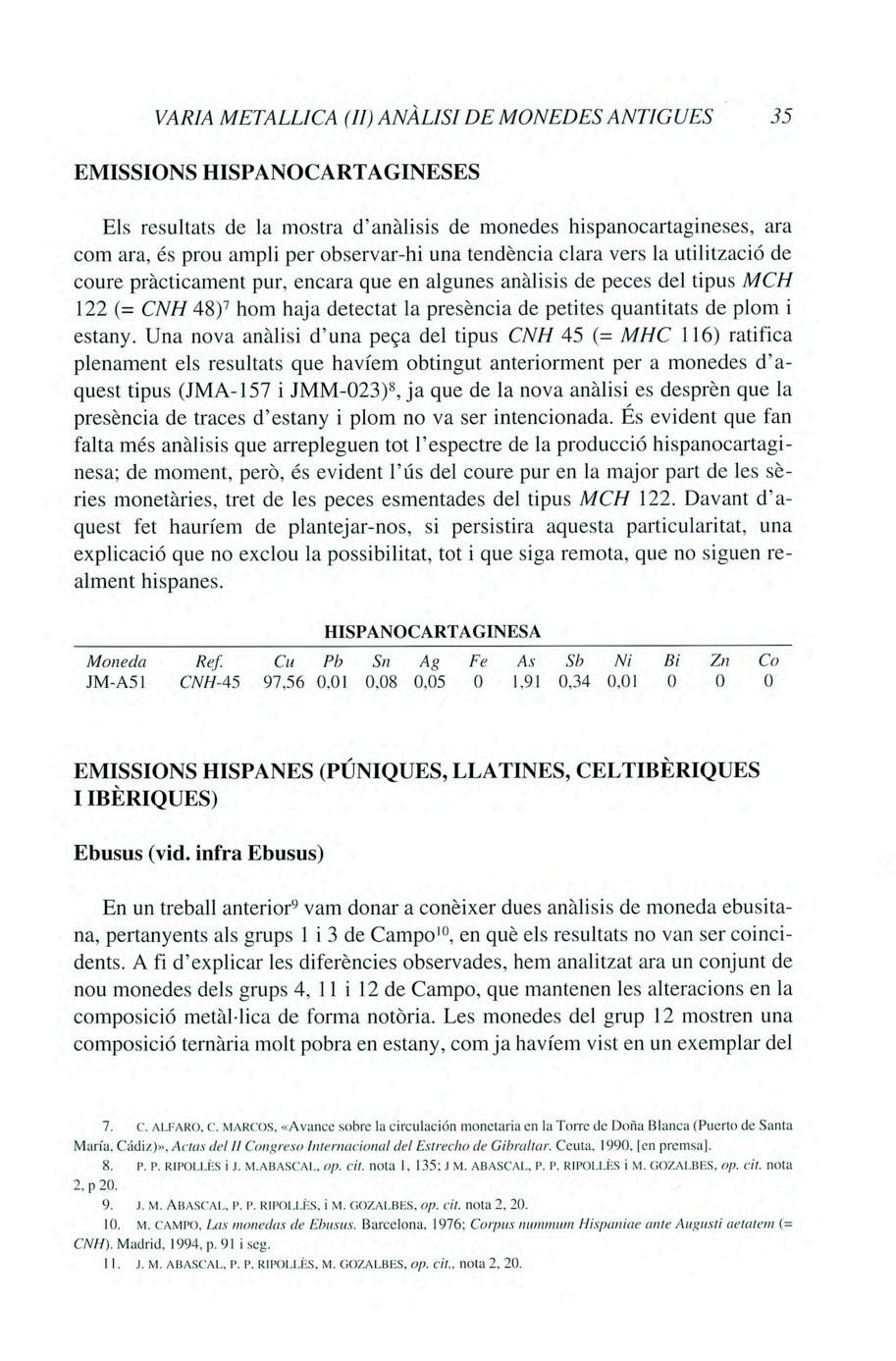 VARIA METALLICA (II) ANÀLISI DE MONEDES ANTIGUES 35

EMISSIONS HISPANOCARTAGINESES

Els resultats de la mostra d'anàlisis de monedes hispanocartagineses, ara com ara, és prou ampli per observar-hi una tendència clara vers la utilització de coure pràcticament pur, encara que en algunes anàlisis de peces del tipus MCH 122 (= CNH 48)$^7$ hom haja detectat la presència de petites quantitats de plom i estany. Una nova anàlisi d'una peça del tipus CNH 45 (= MHC 116) ratifica plenament els resultats que havíem obtingut anteriorment per a monedes d'aquest tipus (JMA-157 i JMM-023)$^8$, ja que de la nova anàlisi es desprèn que la presència de traces d'estany i plom no va ser intencionada. És evident que fan falta més anàlisis que arrepleguen tot l'espectre de la producció hispanocartaginesa; de moment, però, és evident l'ús del coure pur en la major part de les sèries monetàries, tret de les peces esmentades del tipus MCH 122. Davant d'aquest fet hauríem de plantejar-nos, si persistira aquesta particularitat, una explicació que no exclou la possibilitat, tot i que siga remota, que no siguen realment hispanes.

HISPANOCARTAGINESA

| Moneda | Ref. | Cu | Pb | Sn | Ag | Fe | As | Sb | Ni | Bi | Zn | Co |
|---|---|---|---|---|---|---|---|---|---|---|---|---|
| JM-A51 | CNH-45 | 97,56 | 0,01 | 0,08 | 0,05 | 0 | 1,91 | 0,34 | 0,01 | 0 | 0 | 0 |

EMISSIONS HISPANES (PÚNIQUES, LLATINES, CELTIBÈRIQUES I IBÈRIQUES)

Ebusus (vid. infra Ebusus)

En un treball anterior$^9$ vam donar a conèixer dues anàlisis de moneda ebusitana, pertanyents als grups 1 i 3 de Campo$^{10}$, en què els resultats no van ser coincidents. A fi d'explicar les diferències observades, hem analitzat ara un conjunt de nou monedes dels grups 4, 11 i 12 de Campo, que mantenen les alteracions en la composició metàl·lica de forma notòria. Les monedes del grup 12 mostren una composició ternària molt pobra en estany, com ja havíem vist en un exemplar del

7. C. ALFARO, C. MARCOS, «Avance sobre la circulación monetaria en la Torre de Doña Blanca (Puerto de Santa María, Cádiz)», Actas del II Congreso Internacional del Estrecho de Gibraltar. Ceuta, 1990, [en premsa].
8. P. P. RIPOLLÈS i J. M.ABASCAL, op. cit. nota 1, 135; J M. ABASCAL, P. P. RIPOLLÈS i M. GOZALBES, op. cit. nota 2, p 20.
9. J. M. ABASCAL, P. P. RIPOLLÈS, i M. GOZALBES, op. cit. nota 2, 20.
10. M. CAMPO, Las monedas de Ebusus. Barcelona, 1976; Corpus nummum Hispaniae ante Augusti aetatem (= CNH). Madrid, 1994, p. 91 i seg.
11. J. M. ABASCAL, P. P. RIPOLLÈS, M. GOZALBES, op. cit., nota 2, 20.